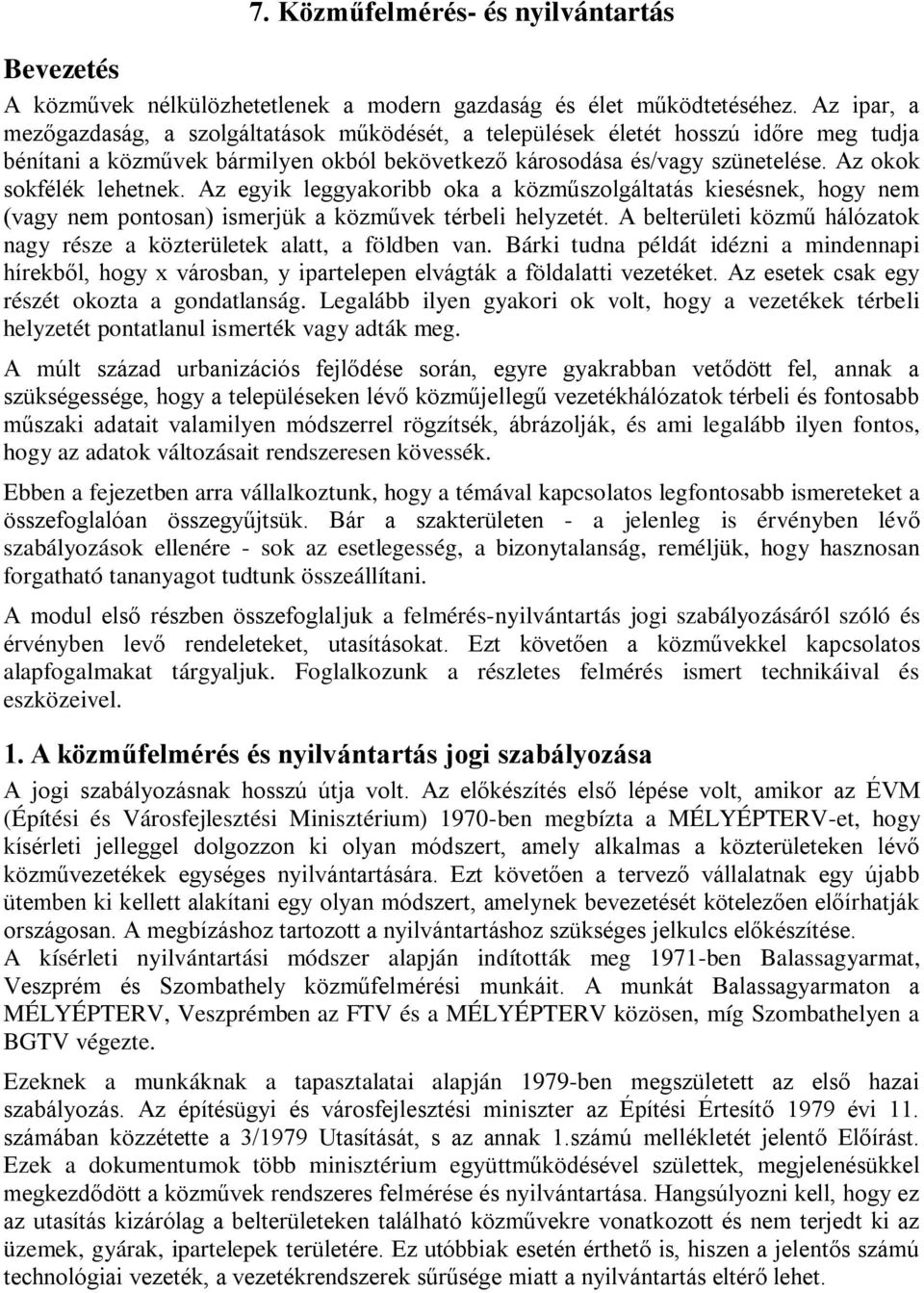 7. Közműfelmérés- és nyilvántartás

Bevezetés

A közművek nélkülözhetetlenek a modern gazdaság és élet működtetéséhez. Az ipar, a mezőgazdaság, a szolgáltatások működését, a települések életét hosszú időre meg tudja bénítani a közművek bármilyen okból bekövetkező károsodása és/vagy szünetelése. Az okok sokfélék lehetnek. Az egyik leggyakoribb oka a közműszolgáltatás kiesésnek, hogy nem (vagy nem pontosan) ismerjük a közművek térbeli helyzetét. A belterületi közmű hálózatok nagy része a közterületek alatt, a földben van. Bárki tudna példát idézni a mindennapi hírekből, hogy x városban, y ipartelepen elvágták a földalatti vezetéket. Az esetek csak egy részét okozta a gondatlanság. Legalább ilyen gyakori ok volt, hogy a vezetékek térbeli helyzetét pontatlanul ismerték vagy adták meg.

A múlt század urbanizációs fejlődése során, egyre gyakrabban vetődött fel, annak a szükségessége, hogy a településeken lévő közműjellegű vezetékhálózatok térbeli és fontosabb műszaki adatait valamilyen módszerrel rögzítsék, ábrázolják, és ami legalább ilyen fontos, hogy az adatok változásait rendszeresen kövessék.

Ebben a fejezetben arra vállalkoztunk, hogy a témával kapcsolatos legfontosabb ismereteket a összefoglalóan összegyűjtsük. Bár a szakterületen - a jelenleg is érvényben lévő szabályozások ellenére - sok az esetlegesség, a bizonytalanság, reméljük, hogy hasznosan forgatható tananyagot tudtunk összeállítani.

A modul első részben összefoglaljuk a felmérés-nyilvántartás jogi szabályozásáról szóló és érvényben levő rendeleteket, utasításokat. Ezt követően a közművekkel kapcsolatos alapfogalmakat tárgyaljuk. Foglalkozunk a részletes felmérés ismert technikáival és eszközeivel.

1. A közműfelmérés és nyilvántartás jogi szabályozása

A jogi szabályozásnak hosszú útja volt. Az előkészítés első lépése volt, amikor az ÉVM (Építési és Városfejlesztési Minisztérium) 1970-ben megbízta a MÉLYÉPTERV-et, hogy kísérleti jelleggel dolgozzon ki olyan módszert, amely alkalmas a közterületeken lévő közművezetékek egységes nyilvántartására. Ezt követően a tervező vállalatnak egy újabb ütemben ki kellett alakítani egy olyan módszert, amelynek bevezetését kötelezően előírhatják országosan. A megbízáshoz tartozott a nyilvántartáshoz szükséges jelkulcs előkészítése.
A kísérleti nyilvántartási módszer alapján indították meg 1971-ben Balassagyarmat, Veszprém és Szombathely közműfelmérési munkáit. A munkát Balassagyarmaton a MÉLYÉPTERV, Veszprémben az FTV és a MÉLYÉPTERV közösen, míg Szombathelyen a BGTV végezte.

Ezeknek a munkáknak a tapasztalatai alapján 1979-ben megszületett az első hazai szabályozás. Az építésügyi és városfejlesztési miniszter az Építési Értesítő 1979 évi 11. számában közzétette a 3/1979 Utasítását, s az annak 1.számú mellékletét jelentő Előírást. Ezek a dokumentumok több minisztérium együttműködésével születtek, megjelenésükkel megkezdődött a közművek rendszeres felmérése és nyilvántartása. Hangsúlyozni kell, hogy ez az utasítás kizárólag a belterületeken található közművekre vonatkozott és nem terjedt ki az üzemek, gyárak, ipartelepek területére. Ez utóbbiak esetén érthető is, hiszen a jelentős számú technológiai vezeték, a vezetékrendszerek sűrűsége miatt a nyilvántartás eltérő lehet.